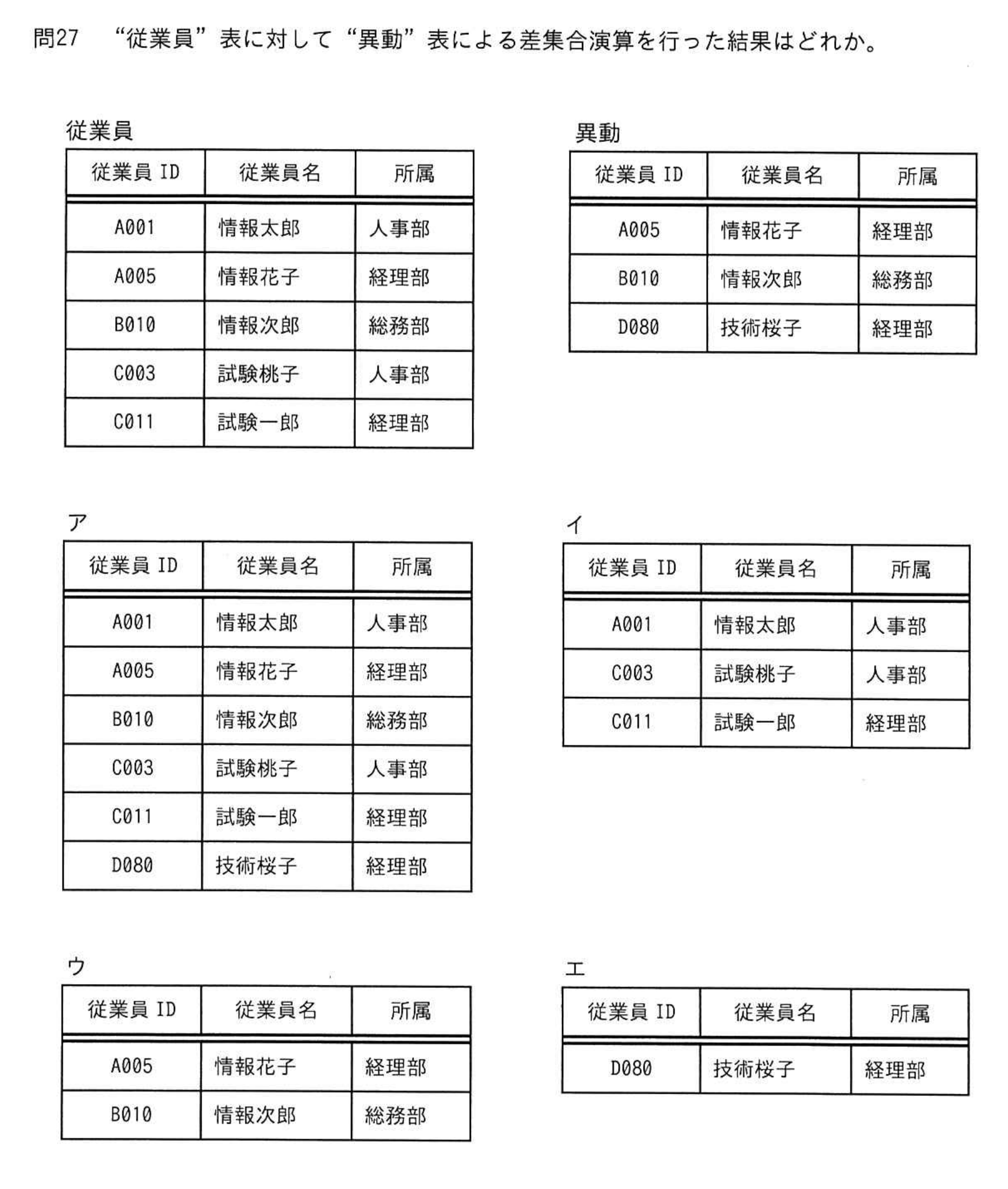 問27　“従業員”表に対して“異動”表による差集合演算を行った結果はどれか。

従業員

| 従業員 ID | 従業員名 | 所属 |
|---|---|---|
| A001 | 情報太郎 | 人事部 |
| A005 | 情報花子 | 経理部 |
| B010 | 情報次郎 | 総務部 |
| C003 | 試験桃子 | 人事部 |
| C011 | 試験一郎 | 経理部 |

異動

| 従業員 ID | 従業員名 | 所属 |
|---|---|---|
| A005 | 情報花子 | 経理部 |
| B010 | 情報次郎 | 総務部 |
| D080 | 技術桜子 | 経理部 |

ア

| 従業員 ID | 従業員名 | 所属 |
|---|---|---|
| A001 | 情報太郎 | 人事部 |
| A005 | 情報花子 | 経理部 |
| B010 | 情報次郎 | 総務部 |
| C003 | 試験桃子 | 人事部 |
| C011 | 試験一郎 | 経理部 |
| D080 | 技術桜子 | 経理部 |

イ

| 従業員 ID | 従業員名 | 所属 |
|---|---|---|
| A001 | 情報太郎 | 人事部 |
| C003 | 試験桃子 | 人事部 |
| C011 | 試験一郎 | 経理部 |

ウ

| 従業員 ID | 従業員名 | 所属 |
|---|---|---|
| A005 | 情報花子 | 経理部 |
| B010 | 情報次郎 | 総務部 |

エ

| 従業員 ID | 従業員名 | 所属 |
|---|---|---|
| D080 | 技術桜子 | 経理部 |